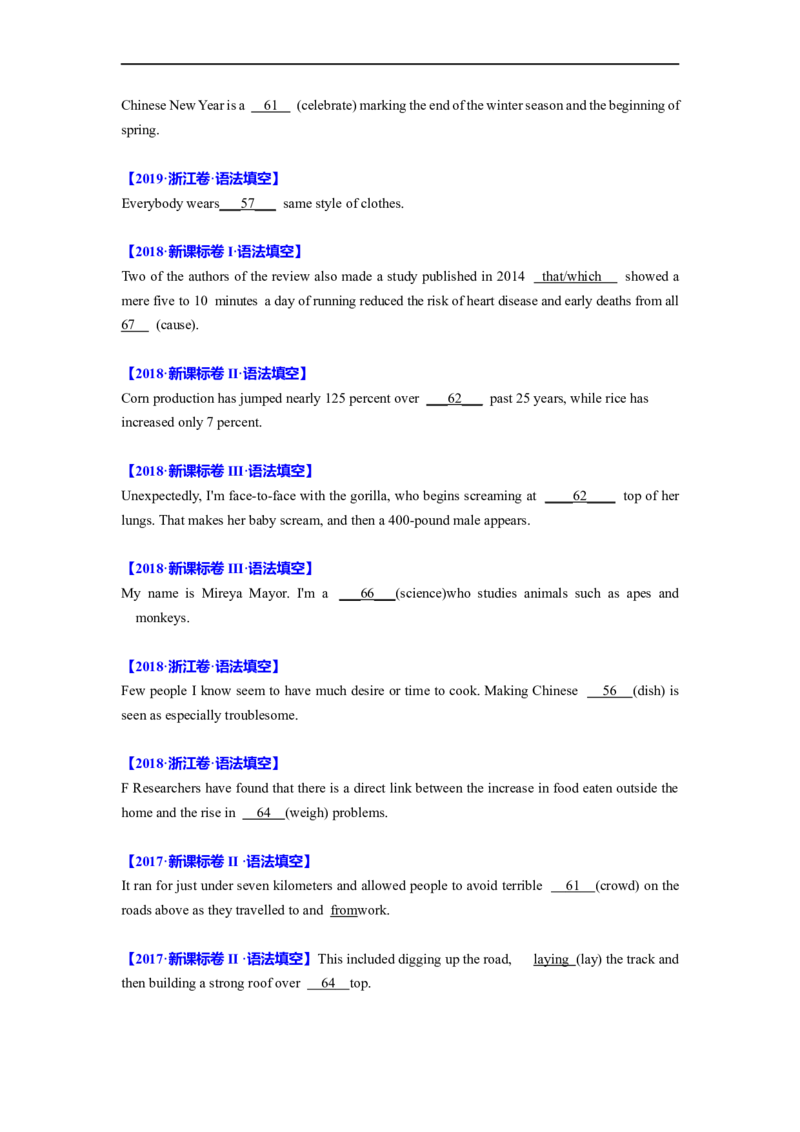 Chinese New Year is a 61 (celebrate) marking the end of the winter season and the beginning of spring.

【2019·浙江卷·语法填空】
Everybody wears 57 same style of clothes.

【2018·新课标卷I·语法填空】
Two of the authors of the review also made a study published in 2014 that/which showed a mere five to 10 minutes a day of running reduced the risk of heart disease and early deaths from all 67 (cause).

【2018·新课标卷II·语法填空】
Corn production has jumped nearly 125 percent over 62 past 25 years, while rice has increased only 7 percent.

【2018·新课标卷III·语法填空】
Unexpectedly, I'm face-to-face with the gorilla, who begins screaming at 62 top of her lungs. That makes her baby scream, and then a 400-pound male appears.

【2018·新课标卷III·语法填空】
My name is Mireya Mayor. I'm a 66 (science)who studies animals such as apes and monkeys.

【2018·浙江卷·语法填空】
Few people I know seem to have much desire or time to cook. Making Chinese 56 (dish) is seen as especially troublesome.

【2018·浙江卷·语法填空】
F Researchers have found that there is a direct link between the increase in food eaten outside the home and the rise in 64 (weigh) problems.

【2017·新课标卷II·语法填空】
It ran for just under seven kilometers and allowed people to avoid terrible 61 (crowd) on the roads above as they travelled to and fromwork.

【2017·新课标卷II·语法填空】This included digging up the road, laying (lay) the track and then building a strong roof over 64 top.